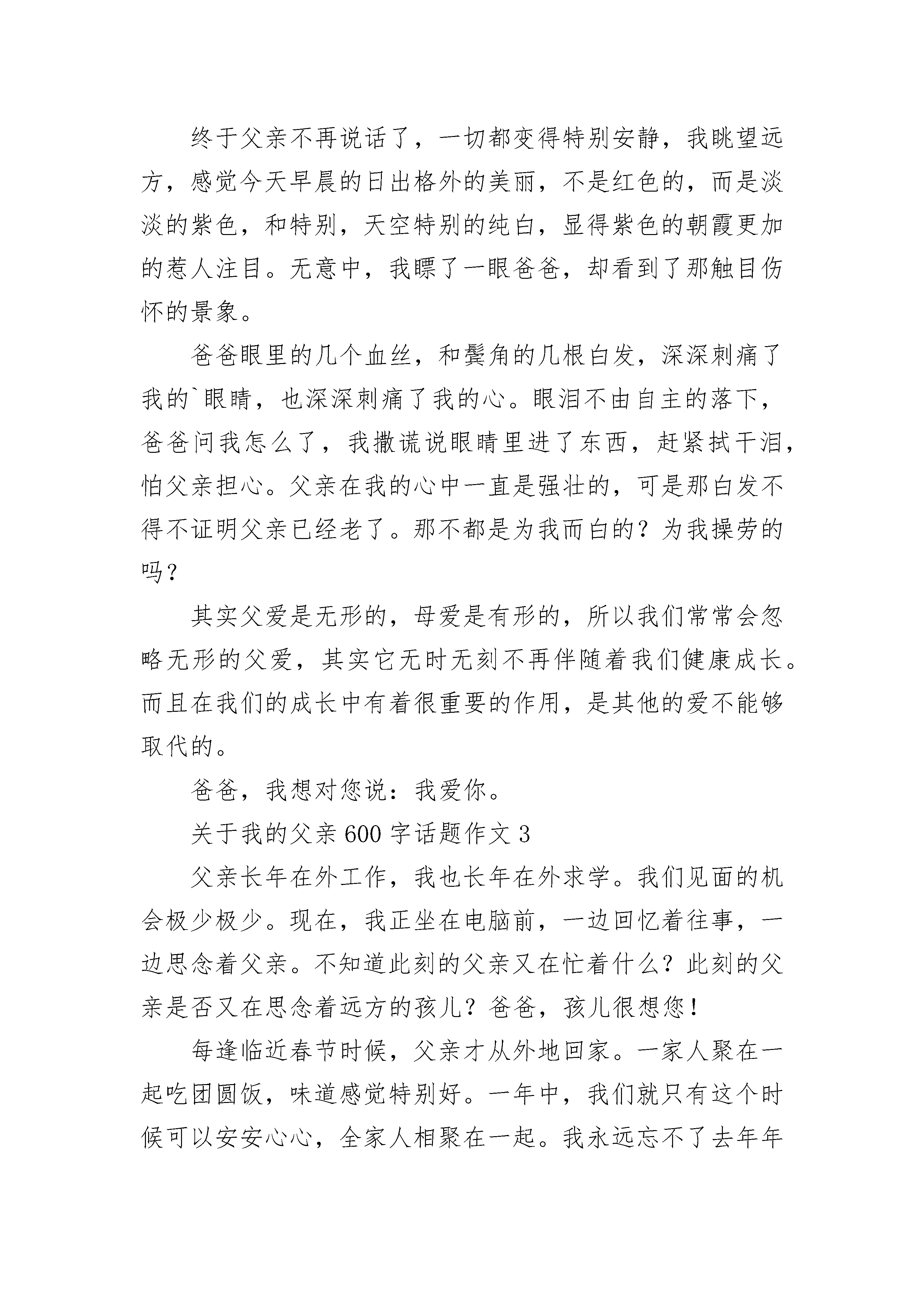 终于父亲不再说话了，一切都变得特别安静，我眺望远方，感觉今天早晨的日出格外的美丽，不是红色的，而是淡淡的紫色，和特别，天空特别的纯白，显得紫色的朝霞更加的惹人注目。无意中，我瞟了一眼爸爸，却看到了那触目伤怀的景象。

爸爸眼里的几个血丝，和鬓角的几根白发，深深刺痛了我的`眼睛，也深深刺痛了我的心。眼泪不由自主的落下，爸爸问我怎么了，我撒谎说眼睛里进了东西，赶紧拭干泪，怕父亲担心。父亲在我的心中一直是强壮的，可是那白发不得不证明父亲已经老了。那不都是为我而白的？为我操劳的吗？

其实父爱是无形的，母爱是有形的，所以我们常常会忽略无形的父爱，其实它无时无刻不再伴随着我们健康成长。而且在我们的成长中有着很重要的作用，是其他的爱不能够取代的。

爸爸，我想对您说：我爱你。

关于我的父亲 600 字话题作文 3

父亲长年在外工作，我也长年在外求学。我们见面的机会极少极少。现在，我正坐在电脑前，一边回忆着往事，一边思念着父亲。不知道此刻的父亲又在忙着什么？此刻的父亲是否又在思念着远方的孩儿？爸爸，孩儿很想您！

每逢临近春节时候，父亲才从外地回家。一家人聚在一起吃团圆饭，味道感觉特别好。一年中，我们就只有这个时候可以安安心心，全家人相聚在一起。我永远忘不了去年年